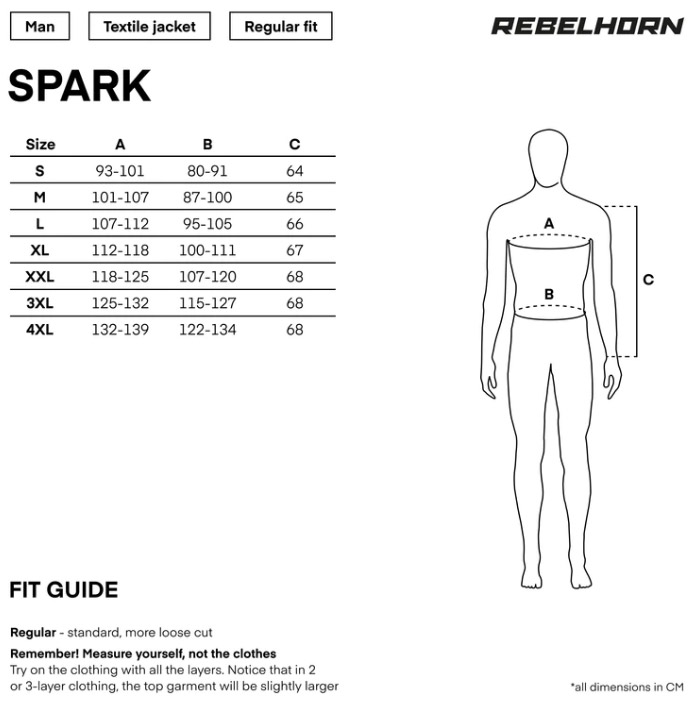 Man
Textile jacket
Regular fit

REBELHORN

SPARK

| Size | A | B | C |
|---|---|---|---|
| S | 93-101 | 80-91 | 64 |
| M | 101-107 | 87-100 | 65 |
| L | 107-112 | 95-105 | 66 |
| XL | 112-118 | 100-111 | 67 |
| XXL | 118-125 | 107-120 | 68 |
| 3XL | 125-132 | 115-127 | 68 |
| 4XL | 132-139 | 122-134 | 68 |

A
B
C

FIT GUIDE

Regular - standard, more loose cut

Remember! Measure yourself, not the clothes
Try on the clothing with all the layers. Notice that in 2 or 3-layer clothing, the top garment will be slightly larger

*all dimensions in CM